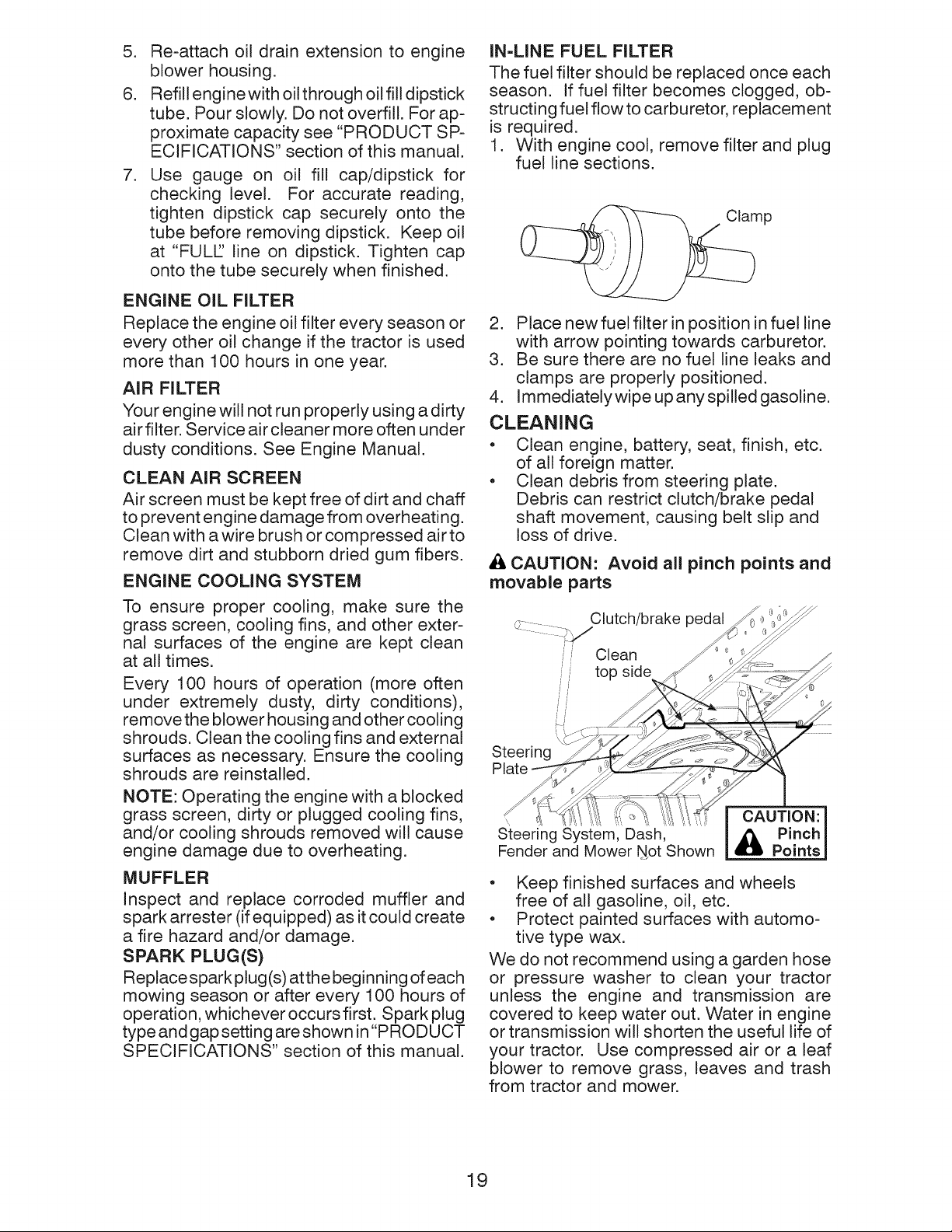 5. Re-attach oil drain extension to engine blower housing.
6. Refill engine with oil through oil fill dipstick tube. Pour slowly. Do not overfill. For approximate capacity see "PRODUCT SPECIFICATIONS" section of this manual.
7. Use gauge on oil fill cap/dipstick for checking level. For accurate reading, tighten dipstick cap securely onto the tube before removing dipstick. Keep oil at "FULL" line on dipstick. Tighten cap onto the tube securely when finished.

ENGINE OIL FILTER
Replace the engine oil filter every season or every other oil change if the tractor is used more than 100 hours in one year.

AIR FILTER
Your engine will not run properly using a dirty air filter. Service air cleaner more often under dusty conditions. See Engine Manual.

CLEAN AIR SCREEN
Air screen must be kept free of dirt and chaff to prevent engine damage from overheating. Clean with a wire brush or compressed air to remove dirt and stubborn dried gum fibers.

ENGINE COOLING SYSTEM
To ensure proper cooling, make sure the grass screen, cooling fins, and other external surfaces of the engine are kept clean at all times.

Every 100 hours of operation (more often under extremely dusty, dirty conditions), remove the blower housing and other cooling shrouds. Clean the cooling fins and external surfaces as necessary. Ensure the cooling shrouds are reinstalled.

NOTE: Operating the engine with a blocked grass screen, dirty or plugged cooling fins, and/or cooling shrouds removed will cause engine damage due to overheating.

MUFFLER
Inspect and replace corroded muffler and spark arrester (if equipped) as it could create a fire hazard and/or damage.

SPARK PLUG(S)
Replace spark plug(s) at the beginning of each mowing season or after every 100 hours of operation, whichever occurs first. Spark plug type and gap setting are shown in "PRODUCT SPECIFICATIONS" section of this manual.

IN-LINE FUEL FILTER
The fuel filter should be replaced once each season. If fuel filter becomes clogged, obstructing fuel flow to carburetor, replacement is required.
1. With engine cool, remove filter and plug fuel line sections.

Clamp

2. Place new fuel filter in position in fuel line with arrow pointing towards carburetor.
3. Be sure there are no fuel line leaks and clamps are properly positioned.
4. Immediately wipe up any spilled gasoline.

CLEANING
• Clean engine, battery, seat, finish, etc. of all foreign matter.
• Clean debris from steering plate. Debris can restrict clutch/brake pedal shaft movement, causing belt slip and loss of drive.

CAUTION: Avoid all pinch points and movable parts

Clutch/brake pedal
Clean top side
Steering Plate
Steering System, Dash, Fender and Mower Not Shown
CAUTION: Pinch Points

• Keep finished surfaces and wheels free of all gasoline, oil, etc.
• Protect painted surfaces with automotive type wax.

We do not recommend using a garden hose or pressure washer to clean your tractor unless the engine and transmission are covered to keep water out. Water in engine or transmission will shorten the useful life of your tractor. Use compressed air or a leaf blower to remove grass, leaves and trash from tractor and mower.

19